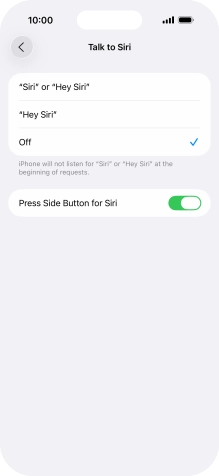 10:00

Talk to Siri

"Siri" or "Hey Siri"

"Hey Siri"

Off

iPhone will not listen for "Siri" or "Hey Siri" at the beginning of requests.

Press Side Button for Siri